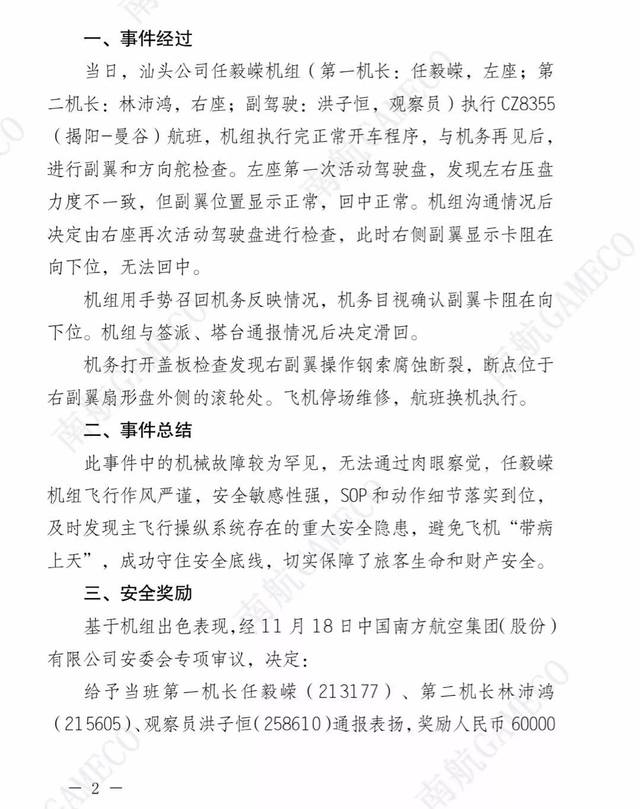 一、事件经过

当日，汕头公司任毅嵘机组（第一机长：任毅嵘，左座；第二机长：林沛鸿，右座；副驾驶：洪子恒，观察员）执行 CZ8355（揭阳-曼谷）航班，机组执行完正常开车程序，与机务再见后，进行副翼和方向舵检查。左座第一次活动驾驶盘，发现左右压盘力度不一致，但副翼位置显示正常，回中正常。机组沟通情况后决定由右座再次活动驾驶盘进行检查，此时右侧副翼显示卡阻在向下位，无法回中。

机组用手势召回机务反映情况，机务目视确认副翼卡阻在向下位。机组与签派、塔台通报情况后决定滑回。

机务打开盖板检查发现右副翼操作钢索腐蚀断裂，断点位于右副翼扇形盘外侧的滚轮处。飞机停场维修，航班换机执行。

二、事件总结

此事件中的机械故障较为罕见，无法通过肉眼察觉，任毅嵘机组飞行作风严谨，安全敏感性强，SOP 和动作细节落实到位，及时发现主飞行操纵系统存在的重大安全隐患，避免飞机“带病上天”，成功守住安全底线，切实保障了旅客生命和财产安全。

三、安全奖励

基于机组出色表现，经 11 月 18 日中国南方航空集团（股份）有限公司安委会专项审议，决定：

给予当班第一机长任毅嵘（213177）、第二机长林沛鸿（215605）、观察员洪子恒（258610）通报表扬，奖励人民币 60000

— 2 —

南航GAMECO